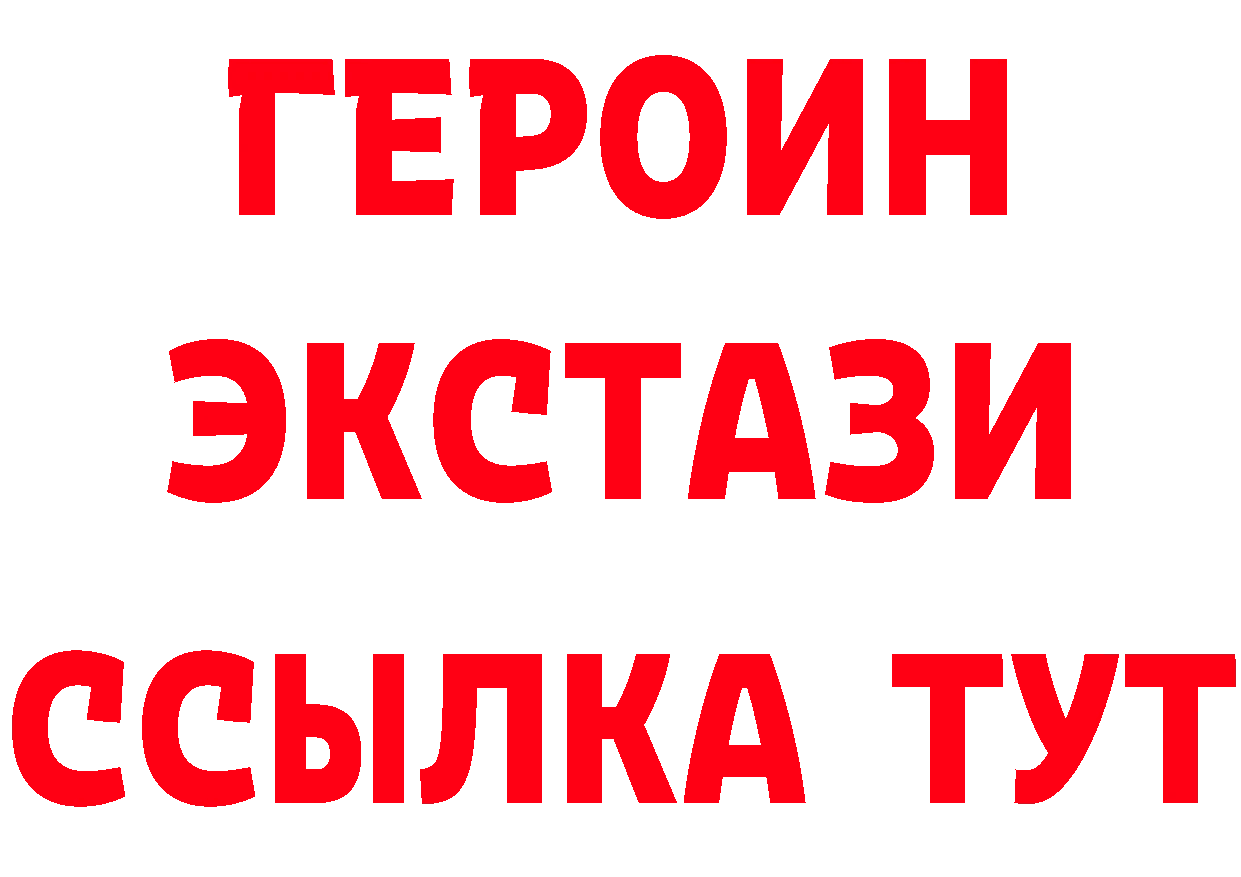 ГЕРОИН
ЭКСТАЗИ
ССЫЛКА ТУТ